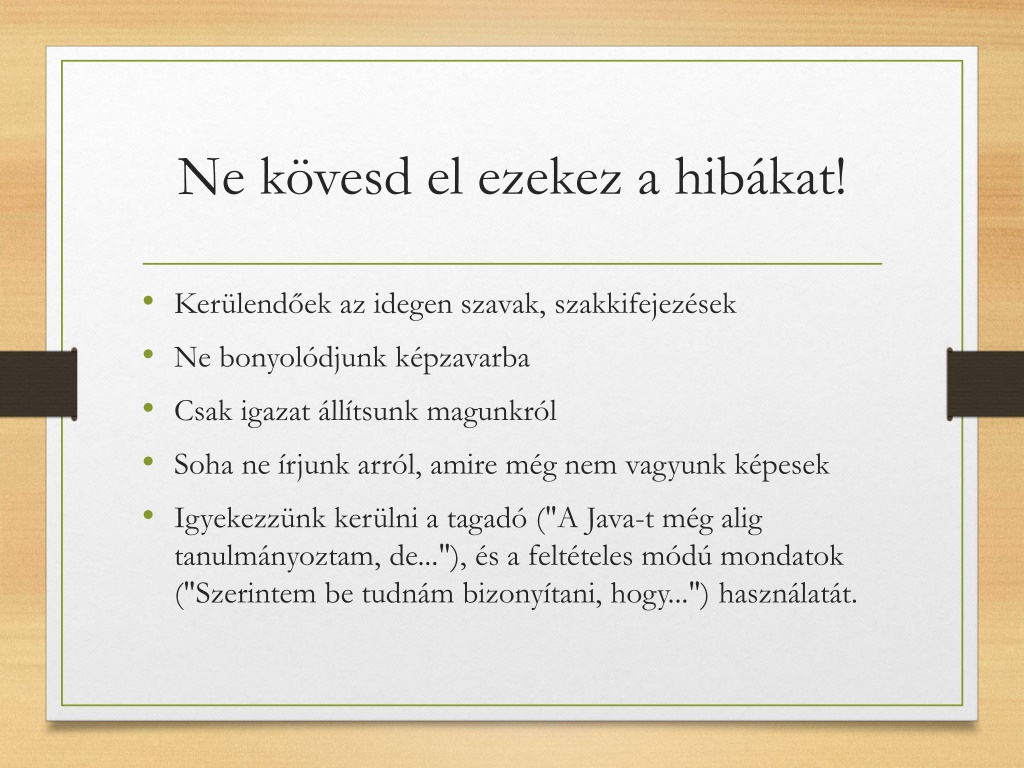 Ne kövesd el ezekez a hibákat!

• Kerülendőek az idegen szavak, szakkifejezések
• Ne bonyolódjunk képzavarba
• Csak igazat állítsunk magunkról
• Soha ne írjunk arról, amire még nem vagyunk képesek
• Igyekezzünk kerülni a tagadó ("A Java-t még alig tanulmányoztam, de..."), és a feltételes módú mondatok ("Szerintem be tudnám bizonyítani, hogy...") használatát.